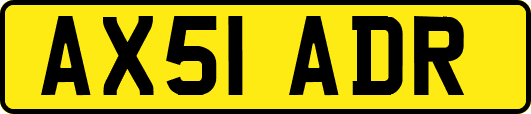 AX51 ADR